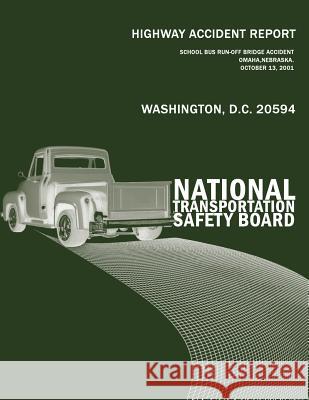 HIGHWAY ACCIDENT REPORT

SCHOOL BUS RUN-OFF BRIDGE ACCIDENT
OMAHA,NEBRASKA.
OCTOBER 13, 2001

WASHINGTON, D.C. 20594

NATIONAL
TRANSPORTATION
SAFETY BOARD

Kraina Książek